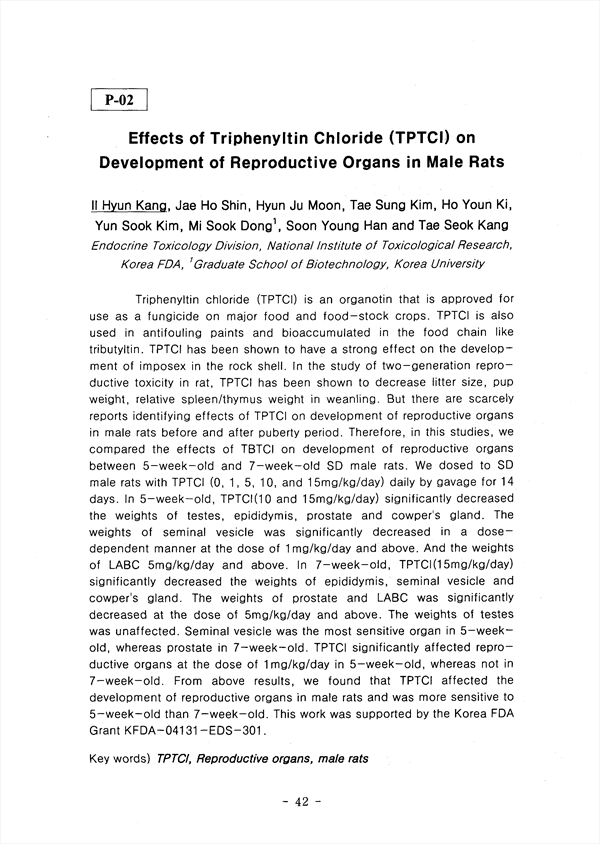 P-02

Effects of Triphenyltin Chloride (TPTCl) on Development of Reproductive Organs in Male Rats

Il Hyun Kang, Jae Ho Shin, Hyun Ju Moon, Tae Sung Kim, Ho Youn Ki, Yun Sook Kim, Mi Sook Dong$^1$, Soon Young Han and Tae Seok Kang
Endocrine Toxicology Division, National Institute of Toxicological Research, Korea FDA, $^1$Graduate School of Biotechnology, Korea University

Triphenyltin chloride (TPTCl) is an organotin that is approved for use as a fungicide on major food and food-stock crops. TPTCl is also used in antifouling paints and bioaccumulated in the food chain like tributyltin. TPTCl has been shown to have a strong effect on the development of imposex in the rock shell. In the study of two-generation reproductive toxicity in rat, TPTCl has been shown to decrease litter size, pup weight, relative spleen/thymus weight in weanling. But there are scarcely reports identifying effects of TPTCl on development of reproductive organs in male rats before and after puberty period. Therefore, in this studies, we compared the effects of TBTCl on development of reproductive organs between 5-week-old and 7-week-old SD male rats. We dosed to SD male rats with TPTCl (0, 1, 5, 10, and 15mg/kg/day) daily by gavage for 14 days. In 5-week-old, TPTCl(10 and 15mg/kg/day) significantly decreased the weights of testes, epididymis, prostate and cowper's gland. The weights of seminal vesicle was significantly decreased in a dose-dependent manner at the dose of 1mg/kg/day and above. And the weights of LABC 5mg/kg/day and above. In 7-week-old, TPTCl(15mg/kg/day) significantly decreased the weights of epididymis, seminal vesicle and cowper's gland. The weights of prostate and LABC was significantly decreased at the dose of 5mg/kg/day and above. The weights of testes was unaffected. Seminal vesicle was the most sensitive organ in 5-week-old, whereas prostate in 7-week-old. TPTCl significantly affected reproductive organs at the dose of 1mg/kg/day in 5-week-old, whereas not in 7-week-old. From above results, we found that TPTCl affected the development of reproductive organs in male rats and was more sensitive to 5-week-old than 7-week-old. This work was supported by the Korea FDA Grant KFDA-04131-EDS-301.

Key words) TPTCl, Reproductive organs, male rats

- 42 -